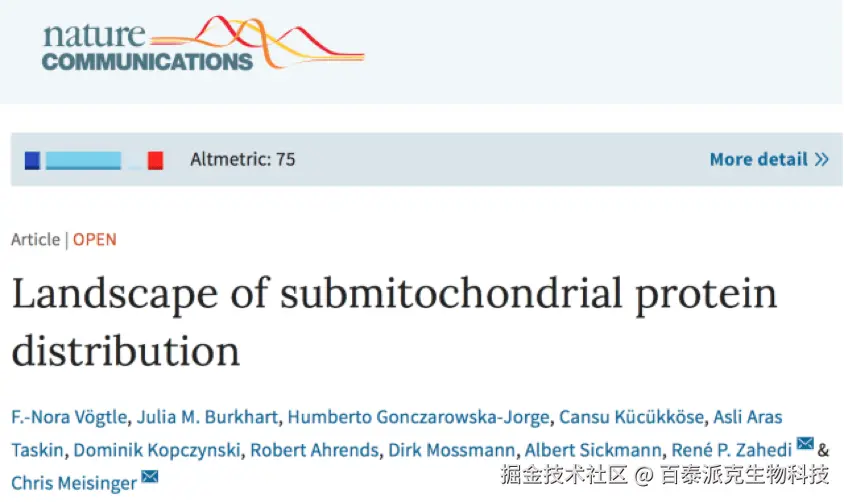 nature COMMUNICATIONS

Altmetric: 75

More detail »

Article | OPEN

Landscape of submitochondrial protein distribution

F.-Nora Vögtle, Julia M. Burkhart, Humberto Gonczarowska-Jorge, Cansu Kücükköse, Asli Aras Taskin, Dominik Kopczynski, Robert Ahrends, Dirk Mossmann, Albert Sickmann, René P. Zahedi & Chris Meisinger

掘金技术社区 @ 百泰派克生物科技